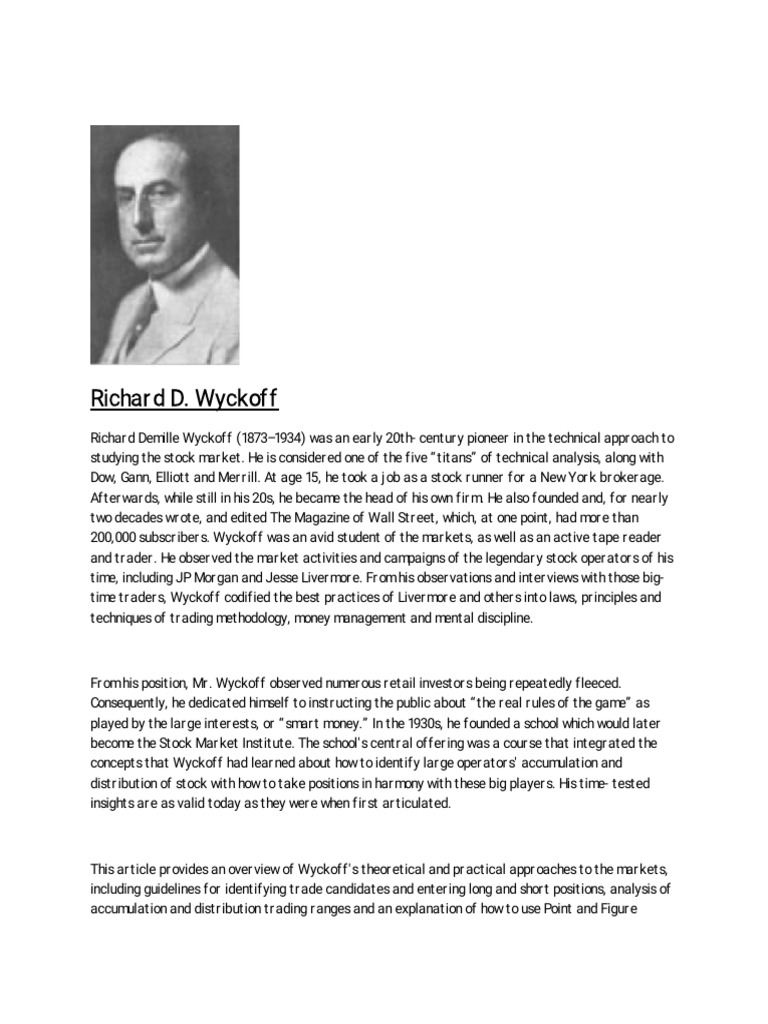 Richard D. Wyckoff

Richard Demille Wyckoff (1873–1934) was an early 20th- century pioneer in the technical approach to studying the stock market. He is considered one of the five "titans" of technical analysis, along with Dow, Gann, Elliott and Merrill. At age 15, he took a job as a stock runner for a New York brokerage. Afterwards, while still in his 20s, he became the head of his own firm. He also founded and, for nearly two decades wrote, and edited The Magazine of Wall Street, which, at one point, had more than 200,000 subscribers. Wyckoff was an avid student of the markets, as well as an active tape reader and trader. He observed the market activities and campaigns of the legendary stock operators of his time, including JP Morgan and Jesse Livermore. From his observations and interviews with those big-time traders, Wyckoff codified the best practices of Livermore and others into laws, principles and techniques of trading methodology, money management and mental discipline.

From his position, Mr. Wyckoff observed numerous retail investors being repeatedly fleeced. Consequently, he dedicated himself to instructing the public about "the real rules of the game" as played by the large interests, or "smart money." In the 1930s, he founded a school which would later become the Stock Market Institute. The school's central offering was a course that integrated the concepts that Wyckoff had learned about how to identify large operators' accumulation and distribution of stock with how to take positions in harmony with these big players. His time- tested insights are as valid today as they were when first articulated.

This article provides an overview of Wyckoff's theoretical and practical approaches to the markets, including guidelines for identifying trade candidates and entering long and short positions, analysis of accumulation and distribution trading ranges and an explanation of how to use Point and Figure